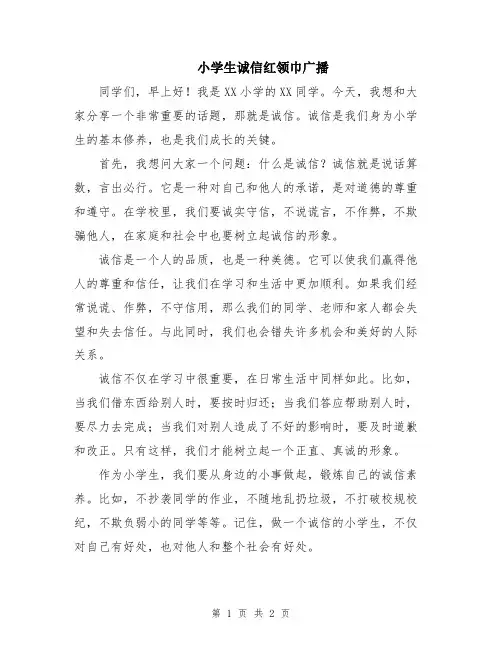 小学生诚信红领巾广播

同学们，早上好！我是XX小学的XX同学。今天，我想和大家分享一个非常重要的话题，那就是诚信。诚信是我们身为小学生的基本修养，也是我们成长的关键。

首先，我想问大家一个问题：什么是诚信？诚信就是说话算数，言出必行。它是一种对自己和他人的承诺，是对道德的尊重和遵守。在学校里，我们要诚实守信，不说谎言，不作弊，不欺骗他人，在家庭和社会中也要树立起诚信的形象。

诚信是一个人的品质，也是一种美德。它可以使我们赢得他人的尊重和信任，让我们在学习和生活中更加顺利。如果我们经常说谎、作弊，不守信用，那么我们的同学、老师和家人都会失望和失去信任。与此同时，我们也会错失许多机会和美好的人际关系。

诚信不仅在学习中很重要，在日常生活中同样如此。比如，当我们借东西给别人时，要按时归还；当我们答应帮助别人时，要尽力去完成；当我们对别人造成了不好的影响时，要及时道歉和改正。只有这样，我们才能树立起一个正直、真诚的形象。

作为小学生，我们要从身边的小事做起，锻炼自己的诚信素养。比如，不抄袭同学的作业，不随地乱扔垃圾，不打破校规校纪，不欺负弱小的同学等等。记住，做一个诚信的小学生，不仅对自己有好处，也对他人和整个社会有好处。

第 1 页 共 2 页